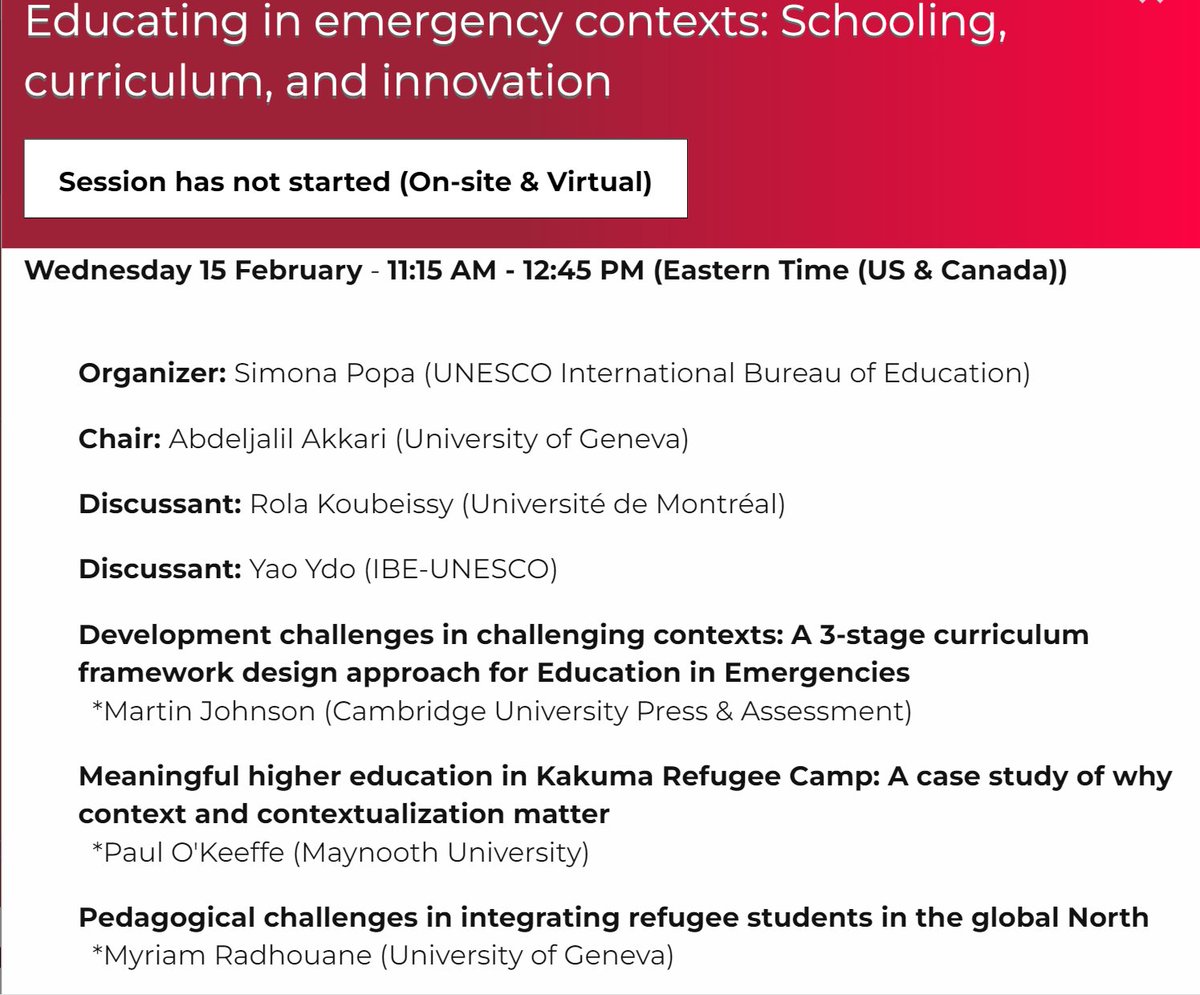 Educating in emergency contexts: Schooling, curriculum, and innovation

Session has not started (On-site & Virtual)

Wednesday 15 February - 11:15 AM - 12:45 PM (Eastern Time (US & Canada))

Organizer: Simona Popa (UNESCO International Bureau of Education)

Chair: Abdeljalil Akkari (University of Geneva)

Discussant: Rola Koubeissy (Université de Montréal)

Discussant: Yao Ydo (IBE-UNESCO)

Development challenges in challenging contexts: A 3-stage curriculum framework design approach for Education in Emergencies
*Martin Johnson (Cambridge University Press & Assessment)

Meaningful higher education in Kakuma Refugee Camp: A case study of why context and contextualization matter
*Paul O'Keeffe (Maynooth University)

Pedagogical challenges in integrating refugee students in the global North
*Myriam Radhouane (University of Geneva)